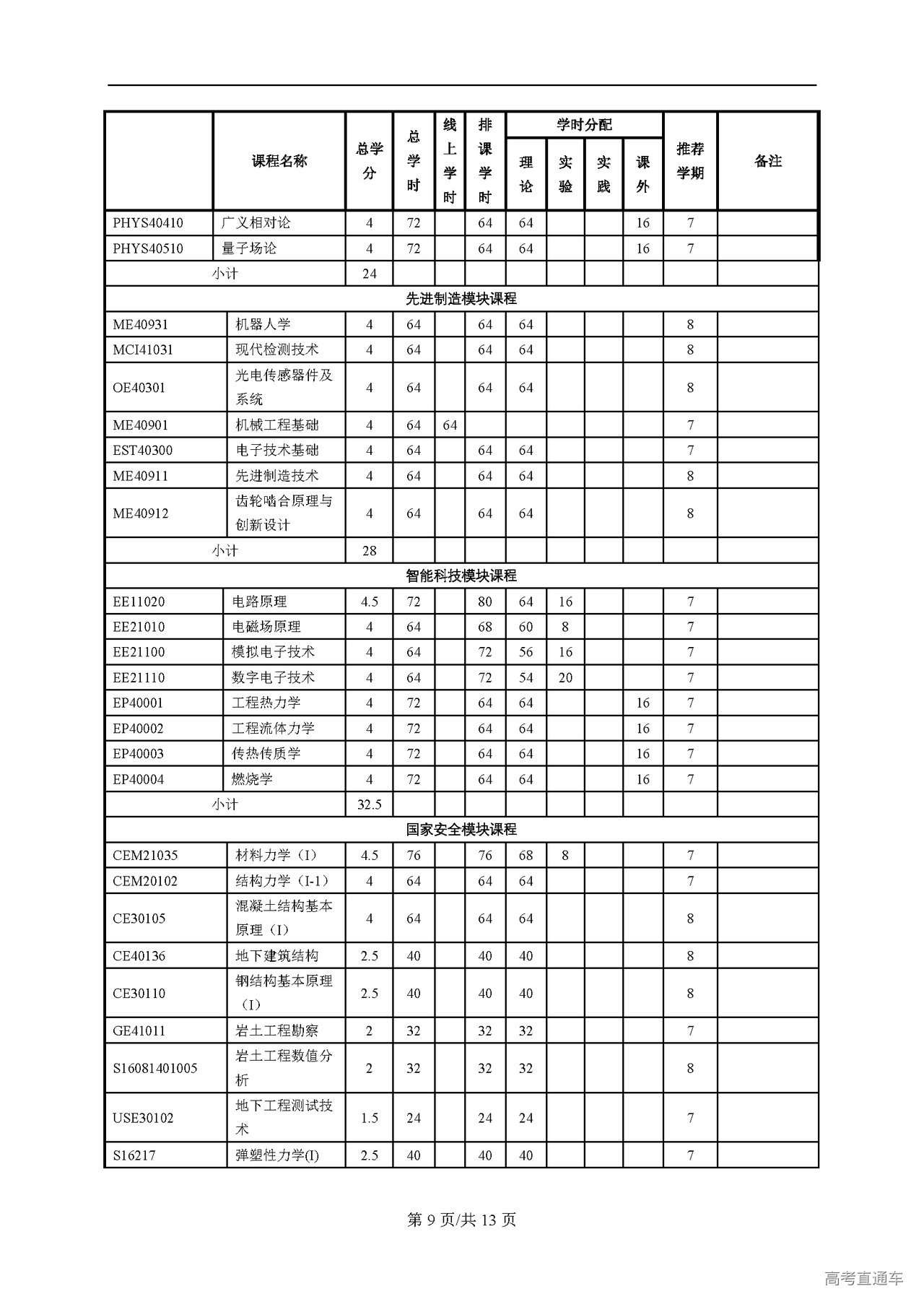 |  | 课程名称 | 总学分 | 总学时 | 线上学时 | 排课学时 | 学时分配 理论 | 实验 | 实践 | 课外 | 推荐学期 | 备注 |
|---|---|---|---|---|---|---|---|---|---|---|---|
| PHYS40410 | 广义相对论 | 4 | 72 |  | 64 | 64 |  |  | 16 | 7 |  |
| PHYS40510 | 量子场论 | 4 | 72 |  | 64 | 64 |  |  | 16 | 7 |  |
| 小计 |  | 24 |  |  |  |  |  |  |  |  |  |
| 先进制造模块课程 |  |  |  |  |  |  |  |  |  |  |  |
| ME40931 | 机器人学 | 4 | 64 |  | 64 | 64 |  |  |  | 8 |  |
| MCI41031 | 现代检测技术 | 4 | 64 |  | 64 | 64 |  |  |  | 8 |  |
| OE40301 | 光电传感器件及系统 | 4 | 64 |  | 64 | 64 |  |  |  | 8 |  |
| ME40901 | 机械工程基础 | 4 | 64 | 64 |  |  |  |  |  | 7 |  |
| EST40300 | 电子技术基础 | 4 | 64 |  | 64 | 64 |  |  |  | 7 |  |
| ME40911 | 先进制造技术 | 4 | 64 |  | 64 | 64 |  |  |  | 8 |  |
| ME40912 | 齿轮啮合原理与创新设计 | 4 | 64 |  | 64 | 64 |  |  |  | 8 |  |
| 小计 |  | 28 |  |  |  |  |  |  |  |  |  |
| 智能科技模块课程 |  |  |  |  |  |  |  |  |  |  |  |
| EE11020 | 电路原理 | 4.5 | 72 |  | 80 | 64 | 16 |  |  | 7 |  |
| EE21010 | 电磁场原理 | 4 | 64 |  | 68 | 60 | 8 |  |  | 7 |  |
| EE21100 | 模拟电子技术 | 4 | 64 |  | 72 | 56 | 16 |  |  | 7 |  |
| EE21110 | 数字电子技术 | 4 | 64 |  | 72 | 54 | 20 |  |  | 7 |  |
| EP40001 | 工程热力学 | 4 | 72 |  | 64 | 64 |  |  | 16 | 7 |  |
| EP40002 | 工程流体力学 | 4 | 72 |  | 64 | 64 |  |  | 16 | 7 |  |
| EP40003 | 传热传质学 | 4 | 72 |  | 64 | 64 |  |  | 16 | 7 |  |
| EP40004 | 燃烧学 | 4 | 72 |  | 64 | 64 |  |  | 16 | 7 |  |
| 小计 |  | 32.5 |  |  |  |  |  |  |  |  |  |
| 国家安全模块课程 |  |  |  |  |  |  |  |  |  |  |  |
| CEM21035 | 材料力学（I） | 4.5 | 76 |  | 76 | 68 | 8 |  |  | 7 |  |
| CEM20102 | 结构力学（I-1） | 4 | 64 |  | 64 | 64 |  |  |  | 7 |  |
| CE30105 | 混凝土结构基本原理（I） | 4 | 64 |  | 64 | 64 |  |  |  | 8 |  |
| CE40136 | 地下建筑结构 | 2.5 | 40 |  | 40 | 40 |  |  |  | 8 |  |
| CE30110 | 钢结构基本原理（I） | 2.5 | 40 |  | 40 | 40 |  |  |  | 8 |  |
| GE41011 | 岩土工程勘察 | 2 | 32 |  | 32 | 32 |  |  |  | 7 |  |
| S16081401005 | 岩土工程数值分析 | 2 | 32 |  | 32 | 32 |  |  |  | 8 |  |
| USE30102 | 地下工程测试技术 | 1.5 | 24 |  | 24 | 24 |  |  |  | 7 |  |
| S16217 | 弹塑性力学(I) | 2.5 | 40 |  | 40 | 40 |  |  |  | 7 |  |

第 9 页/共 13 页

高考直通车